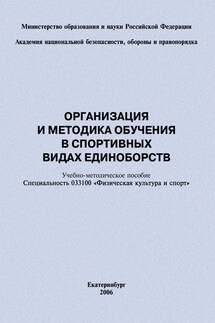 Министерство образования и науки Российской Федерации

Академия национальной безопасности, обороны и правопорядка

ОРГАНИЗАЦИЯ И МЕТОДИКА ОБУЧЕНИЯ В СПОРТИВНЫХ ВИДАХ ЕДИНОБОРСТВ

Учебно-методическое пособие
Специальность 033100 «Физическая культура и спорт»

Екатеринбург
2006